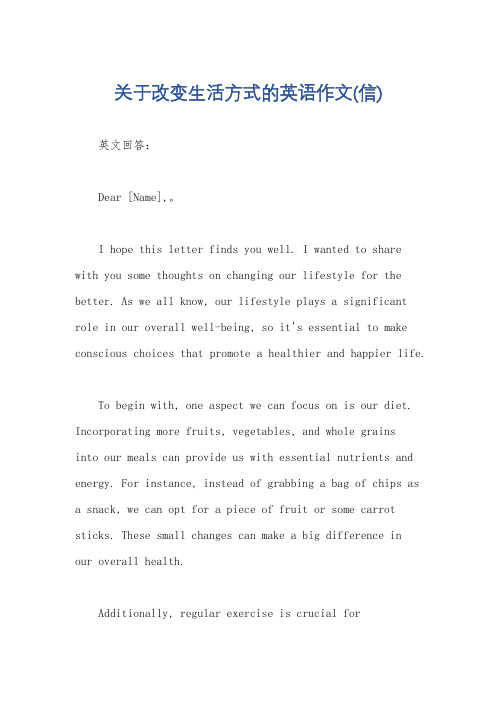 关于改变生活方式的英语作文(信)

英文回答:

Dear [Name],。

I hope this letter finds you well. I wanted to share with you some thoughts on changing our lifestyle for the better. As we all know, our lifestyle plays a significant role in our overall well-being, so it's essential to make conscious choices that promote a healthier and happier life.

To begin with, one aspect we can focus on is our diet. Incorporating more fruits, vegetables, and whole grains into our meals can provide us with essential nutrients and energy. For instance, instead of grabbing a bag of chips as a snack, we can opt for a piece of fruit or some carrot sticks. These small changes can make a big difference in our overall health.

Additionally, regular exercise is crucial for